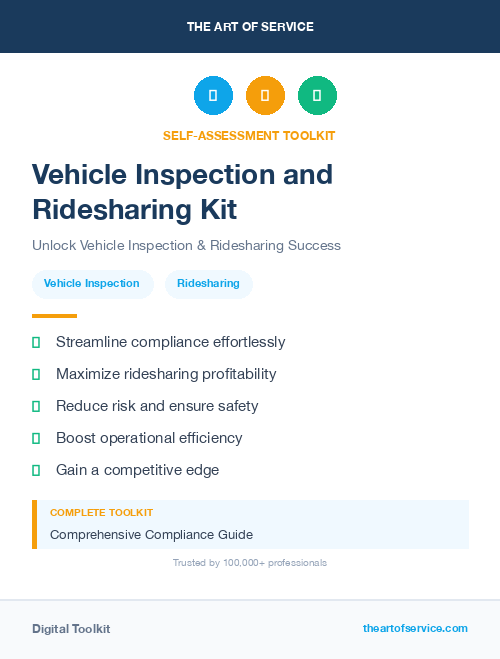 THE ART OF SERVICE

SELF-ASSESSMENT TOOLKIT

Vehicle Inspection and Ridesharing Kit

Unlock Vehicle Inspection & Ridesharing Success

Vehicle Inspection

Ridesharing

Streamline compliance effortlessly

Maximize ridesharing profitability

Reduce risk and ensure safety

Boost operational efficiency

Gain a competitive edge

COMPLETE TOOLKIT

Comprehensive Compliance Guide

Trusted by 100,000+ professionals

Digital Toolkit

theartofservice.com